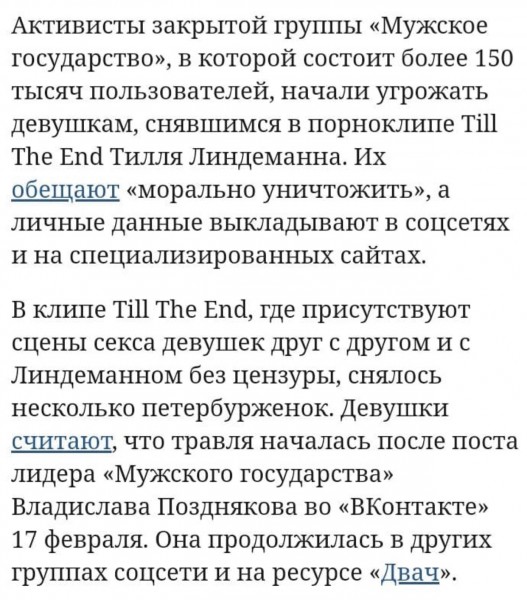 Активисты закрытой группы «Мужское государство», в которой состоит более 150 тысяч пользователей, начали угрожать девушкам, снявшимся в порноклипе Till The End Тилля Линдеманна. Их обещают «морально уничтожить», а личные данные выкладывают в соцсетях и на специализированных сайтах.

В клипе Till The End, где присутствуют сцены секса девушек друг с другом и с Линдеманном без цензуры, снялось несколько петербурженок. Девушки считают, что травля началась после поста лидера «Мужского государства» Владислава Позднякова во «ВКонтакте» 17 февраля. Она продолжилась в других группах соцсети и на ресурсе «Двач».